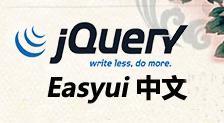 jQuery
write less, do more.
Easyui 中文